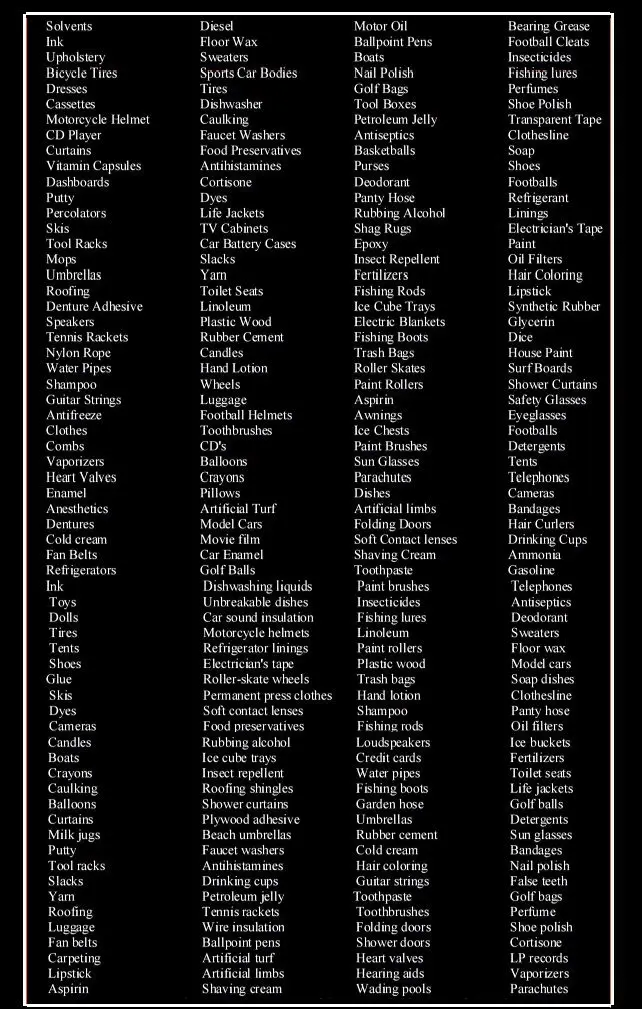 Solvents
Ink
Upholstery
Bicycle Tires
Dresses
Cassettes
Motorcycle Helmet
CD Player
Curtains
Vitamin Capsules
Dashboards
Putty
Percolators
Skis
Tool Racks
Mops
Umbrellas
Roofing
Denture Adhesive
Speakers
Tennis Rackets
Nylon Rope
Water Pipes
Shampoo
Guitar Strings
Antifreeze
Clothes
Combs
Vaporizers
Heart Valves
Enamel
Anesthetics
Dentures
Cold cream
Fan Belts
Refrigerators
Ink
Toys
Dolls
Tires
Tents
Shoes
Glue
Skis
Dyes
Cameras
Candles
Boats
Crayons
Caulking
Balloons
Curtains
Milk jugs
Putty
Tool racks
Slacks
Yarn
Roofing
Luggage
Fan belts
Carpeting
Lipstick
Aspirin

Diesel
Floor Wax
Sweaters
Sports Car Bodies
Tires
Dishwasher
Caulking
Faucet Washers
Food Preservatives
Antihistamines
Cortisone
Dyes
Life Jackets
TV Cabinets
Car Battery Cases
Slacks
Yarn
Toilet Seats
Linoleum
Plastic Wood
Rubber Cement
Candles
Hand Lotion
Wheels
Luggage
Football Helmets
Toothbrushes
CD's
Balloons
Crayons
Pillows
Artificial Turf
Model Cars
Movie film
Car Enamel
Golf Balls
Dishwashing liquids
Unbreakable dishes
Car sound insulation
Motorcycle helmets
Refrigerator linings
Electrician's tape
Roller-skate wheels
Permanent press clothes
Soft contact lenses
Food preservatives
Rubbing alcohol
Ice cube trays
Insect repellent
Roofing shingles
Shower curtains
Plywood adhesive
Beach umbrellas
Faucet washers
Antihistamines
Drinking cups
Petroleum jelly
Tennis rackets
Wire insulation
Ballpoint pens
Artificial turf
Artificial limbs
Shaving cream

Motor Oil
Ballpoint Pens
Boats
Nail Polish
Golf Bags
Tool Boxes
Petroleum Jelly
Antiseptics
Basketballs
Purses
Deodorant
Panty Hose
Rubbing Alcohol
Shag Rugs
Epoxy
Insect Repellent
Fertilizers
Fishing Rods
Ice Cube Trays
Electric Blankets
Fishing Boots
Trash Bags
Roller Skates
Paint Rollers
Aspirin
Awnings
Ice Chests
Paint Brushes
Sun Glasses
Parachutes
Dishes
Artificial limbs
Folding Doors
Soft Contact lenses
Shaving Cream
Toothpaste
Paint brushes
Insecticides
Fishing lures
Linoleum
Paint rollers
Plastic wood
Trash bags
Hand lotion
Shampoo
Fishing rods
Loudspeakers
Credit cards
Water pipes
Fishing boots
Garden hose
Umbrellas
Rubber cement
Cold cream
Hair coloring
Guitar strings
Toothpaste
Toothbrushes
Folding doors
Shower doors
Heart valves
Hearing aids
Wading pools

Bearing Grease
Football Cleats
Insecticides
Fishing lures
Perfumes
Shoe Polish
Transparent Tape
Clothesline
Soap
Shoes
Footballs
Refrigerant
Linings
Electrician's Tape
Paint
Oil Filters
Hair Coloring
Lipstick
Synthetic Rubber
Glycerin
Dice
House Paint
Surf Boards
Shower Curtains
Safety Glasses
Eyeglasses
Footballs
Detergents
Tents
Telephones
Cameras
Bandages
Hair Curlers
Drinking Cups
Ammonia
Gasoline
Telephones
Antiseptics
Deodorant
Sweaters
Floor wax
Model cars
Soap dishes
Clothesline
Panty hose
Oil filters
Ice buckets
Fertilizers
Toilet seats
Life jackets
Golf balls
Detergents
Sun glasses
Bandages
Nail polish
False teeth
Golf bags
Perfume
Shoe polish
Cortisone
LP records
Vaporizers
Parachutes